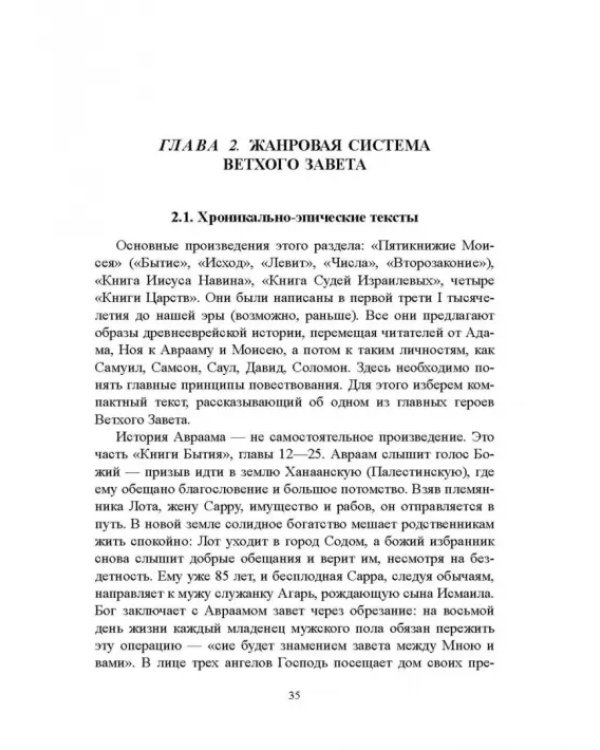 ГЛАВА 2. ЖАНРОВАЯ СИСТЕМА ВЕТХОГО ЗАВЕТА

2.1. Хроникально-эпические тексты

Основные произведения этого раздела: «Пятикнижие Моисея» («Бытие», «Исход», «Левит», «Числа», «Второзаконие»), «Книга Иисуса Навина», «Книга Судей Израилевых», четыре «Книги Царств». Они были написаны в первой трети I тысячелетия до нашей эры (возможно, раньше). Все они предлагают образы древнееврейской истории, перемещая читателей от Адама, Ноя к Аврааму и Моисею, а потом к таким личностям, как Самуил, Самсон, Саул, Давид, Соломон. Здесь необходимо понять главные принципы повествования. Для этого изберем компактный текст, рассказывающий об одном из главных героев Ветхого Завета.

История Авраама — не самостоятельное произведение. Это часть «Книги Бытия», главы 12—25. Авраам слышит голос Божий — призыв идти в землю Ханаанскую (Палестинскую), где ему обещано благословение и большое потомство. Взяв племянника Лота, жену Сарру, имущество и рабов, он отправляется в путь. В новой земле солидное богатство мешает родственникам жить спокойно: Лот уходит в город Содом, а божий избранник снова слышит добрые обещания и верит им, несмотря на бездетность. Ему уже 85 лет, и бесплодная Сарра, следуя обычаям, направляет к мужу служанку Агарь, рождающую сына Исмаила. Бог заключает с Авраамом завет через обрезание: на восьмой день жизни каждый младенец мужского пола обязан пережить эту операцию — «сие будет знамением завета между Мною и вами». В лице трех ангелов Господь посещает дом своих пре-

35